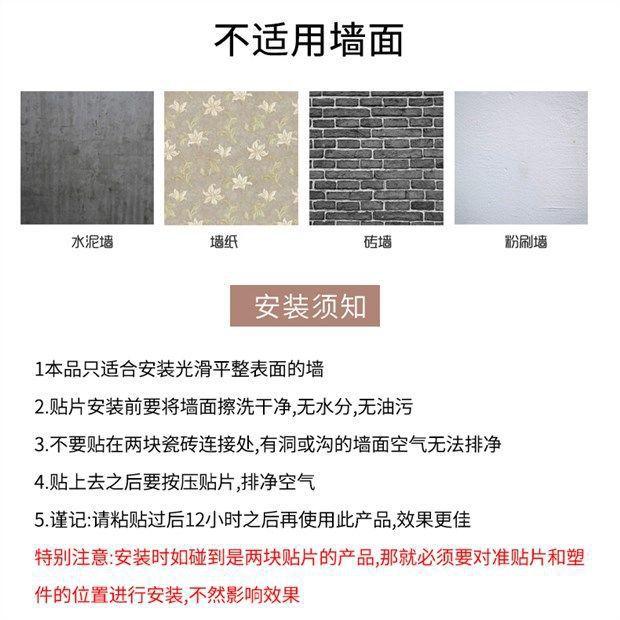 不适用墙面

水泥墙

墙纸

砖墙

粉刷墙

安装须知

1本品只适合安装光滑平整表面的墙

2.贴片安装前要将墙面擦洗干净,无水分,无油污

3.不要贴在两块瓷砖连接处,有洞或沟的墙面空气无法排净

4.贴上去之后要按压贴片,排净空气

5.谨记:请粘贴过后12小时之后再使用此产品,效果更佳

特别注意:安装时如碰到是两块贴片的产品,那就必须要对准贴片和塑件的位置进行安装,不然影响效果